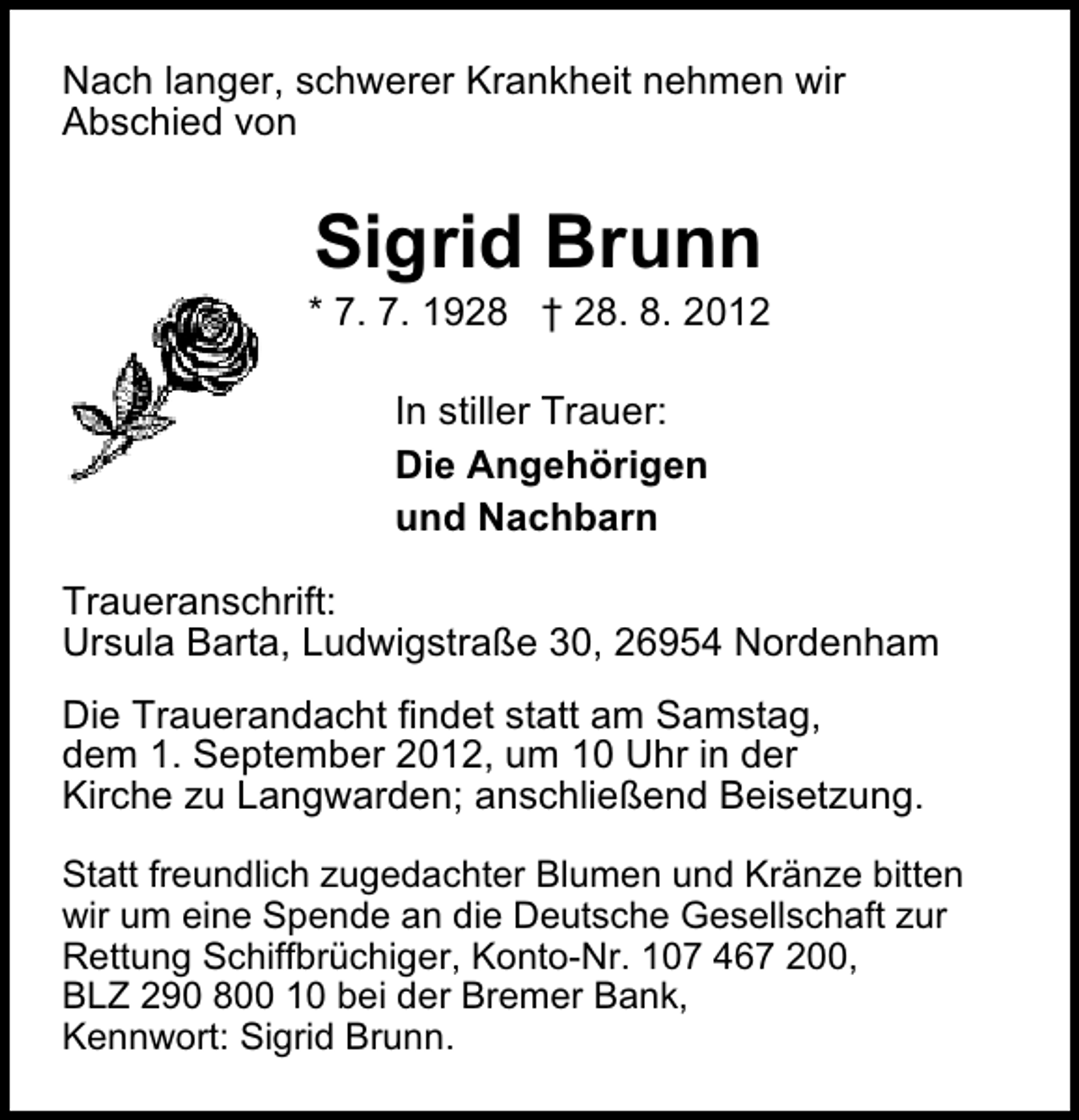 Nach langer, schwerer Krankheit nehmen wir Abschied von

Sigrid Brunn

* 7. 7. 1928 † 28. 8. 2012

In stiller Trauer:
Die Angehörigen
und Nachbarn

Traueranschrift:
Ursula Barta, Ludwigstraße 30, 26954 Nordenham

Die Trauerandacht findet statt am Samstag, dem 1. September 2012, um 10 Uhr in der Kirche zu Langwarden; anschließend Beisetzung.

Statt freundlich zugedachter Blumen und Kränze bitten wir um eine Spende an die Deutsche Gesellschaft zur Rettung Schiffbrüchiger, Konto-Nr. 107 467 200, BLZ 290 800 10 bei der Bremer Bank, Kennwort: Sigrid Brunn.